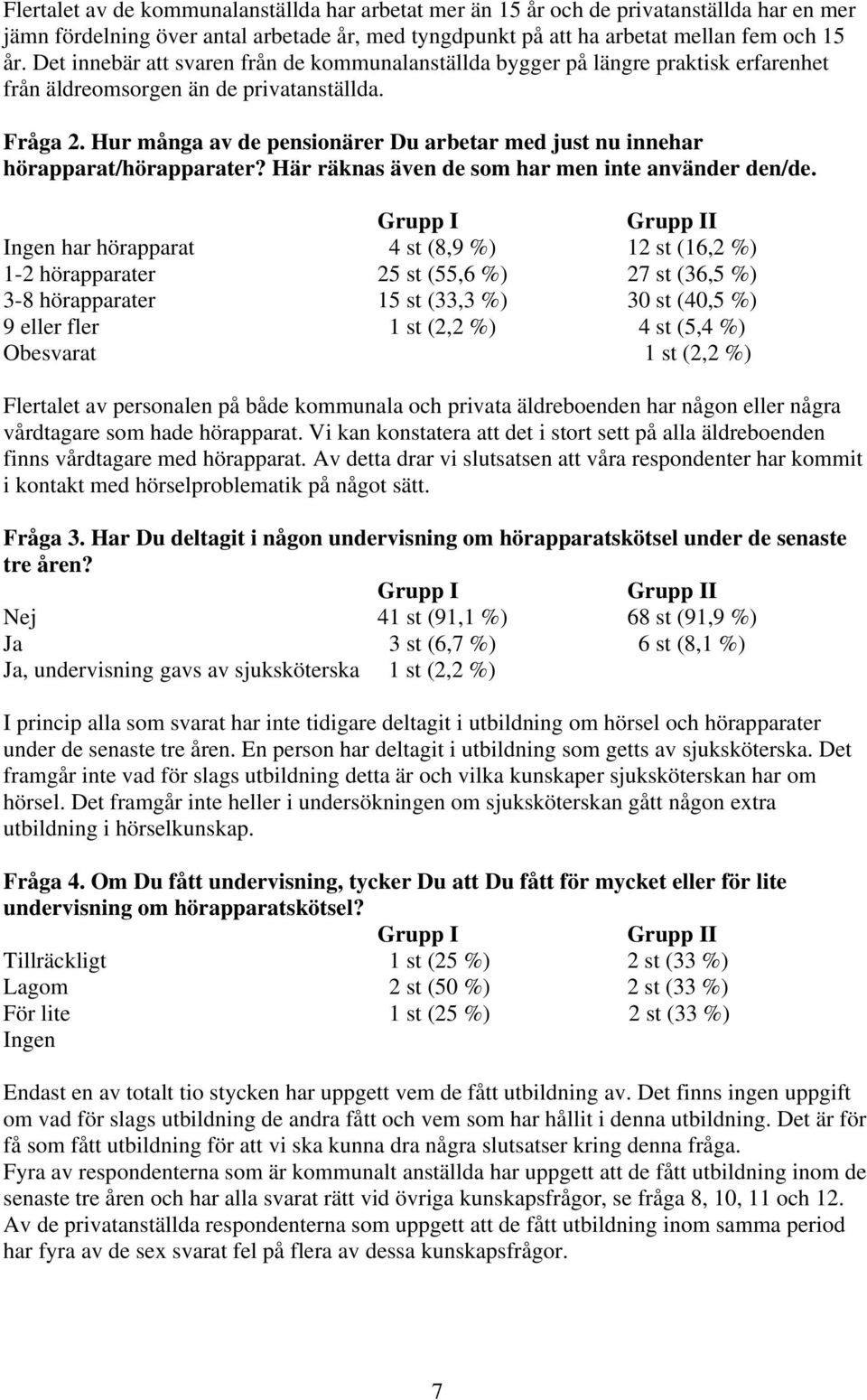 Flertalet av de kommunalanställda har arbetat mer än 15 år och de privatanställda har en mer jämn fördelning över antal arbetade år, med tyngdpunkt på att ha arbetat mellan fem och 15 år. Det innebär att svaren från de kommunalanställda bygger på längre praktisk erfarenhet från äldreomsorgen än de privatanställda.

Fråga 2. Hur många av de pensionärer Du arbetar med just nu innehar hörapparat/hörapparater? Här räknas även de som har men inte använder den/de.

| | Grupp I | Grupp II |
|---|---|---|
| Ingen har hörapparat | 4 st (8,9 %) | 12 st (16,2 %) |
| 1-2 hörapparater | 25 st (55,6 %) | 27 st (36,5 %) |
| 3-8 hörapparater | 15 st (33,3 %) | 30 st (40,5 %) |
| 9 eller fler | 1 st (2,2 %) | 4 st (5,4 %) |
| Obesvarat | | 1 st (2,2 %) |

Flertalet av personalen på både kommunala och privata äldreboenden har någon eller några vårdtagare som hade hörapparat. Vi kan konstatera att det i stort sett på alla äldreboenden finns vårdtagare med hörapparat. Av detta drar vi slutsatsen att våra respondenter har kommit i kontakt med hörselproblematik på något sätt.

Fråga 3. Har Du deltagit i någon undervisning om hörapparatskötsel under de senaste tre åren?

| | Grupp I | Grupp II |
|---|---|---|
| Nej | 41 st (91,1 %) | 68 st (91,9 %) |
| Ja | 3 st (6,7 %) | 6 st (8,1 %) |
| Ja, undervisning gavs av sjuksköterska | 1 st (2,2 %) | |

I princip alla som svarat har inte tidigare deltagit i utbildning om hörsel och hörapparater under de senaste tre åren. En person har deltagit i utbildning som getts av sjuksköterska. Det framgår inte vad för slags utbildning detta är och vilka kunskaper sjuksköterskan har om hörsel. Det framgår inte heller i undersökningen om sjuksköterskan gått någon extra utbildning i hörselkunskap.

Fråga 4. Om Du fått undervisning, tycker Du att Du fått för mycket eller för lite undervisning om hörapparatskötsel?

| | Grupp I | Grupp II |
|---|---|---|
| Tillräckligt | 1 st (25 %) | 2 st (33 %) |
| Lagom | 2 st (50 %) | 2 st (33 %) |
| För lite | 1 st (25 %) | 2 st (33 %) |
| Ingen | | |

Endast en av totalt tio stycken har uppgett vem de fått utbildning av. Det finns ingen uppgift om vad för slags utbildning de andra fått och vem som har hållit i denna utbildning. Det är för få som fått utbildning för att vi ska kunna dra några slutsatser kring denna fråga.
Fyra av respondenterna som är kommunalt anställda har uppgett att de fått utbildning inom de senaste tre åren och har alla svarat rätt vid övriga kunskapsfrågor, se fråga 8, 10, 11 och 12.
Av de privatanställda respondenterna som uppgett att de fått utbildning inom samma period har fyra av de sex svarat fel på flera av dessa kunskapsfrågor.

7